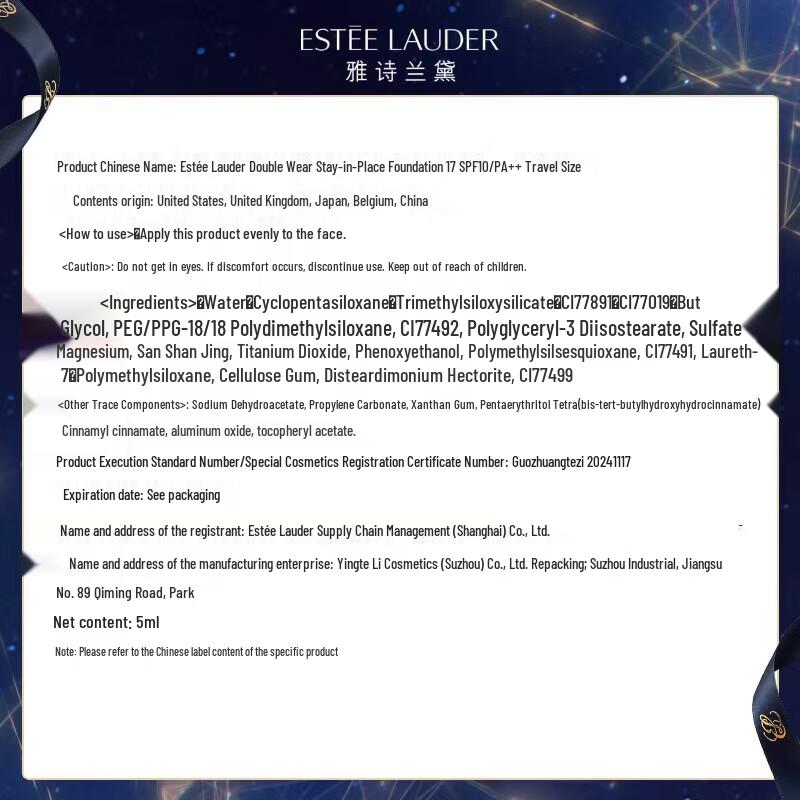 ESTĒE LAUDER
雅诗兰黛

Product Chinese Name: Estée Lauder Double Wear Stay-in-Place Foundation 17 SPF10/PA++ Travel Size

Contents origin: United States, United Kingdom, Japan, Belgium, China

<How to use>�Apply this product evenly to the face.

<Caution>: Do not get in eyes. If discomfort occurs, discontinue use. Keep out of reach of children.

<Ingredients>�Water�Cyclopentasiloxane�Trimethylsiloxysilicate�CI77891�CI77019�But Glycol, PEG/PPG-18/18 Polydimethylsiloxane, CI77492, Polyglyceryl-3 Diisostearate, Sulfate Magnesium, San Shan Jing, Titanium Dioxide, Phenoxyethanol, Polymethylsilsesquioxane, CI77491, Laureth-7�Polymethylsiloxane, Cellulose Gum, Disteardimonium Hectorite, CI77499

<Other Trace Components>: Sodium Dehydroacetate, Propylene Carbonate, Xanthan Gum, Pentaerythritol Tetra(bis-tert-butylhydroxyhydrocinnamate) Cinnamyl cinnamate, aluminum oxide, tocopheryl acetate.

Product Execution Standard Number/Special Cosmetics Registration Certificate Number: Guozhuangtezi 20241117

Expiration date: See packaging

Name and address of the registrant: Estée Lauder Supply Chain Management (Shanghai) Co., Ltd.

Name and address of the manufacturing enterprise: Yingte Li Cosmetics (Suzhou) Co., Ltd. Repacking; Suzhou Industrial, Jiangsu No. 89 Qiming Road, Park

Net content: 5ml

Note: Please refer to the Chinese label content of the specific product